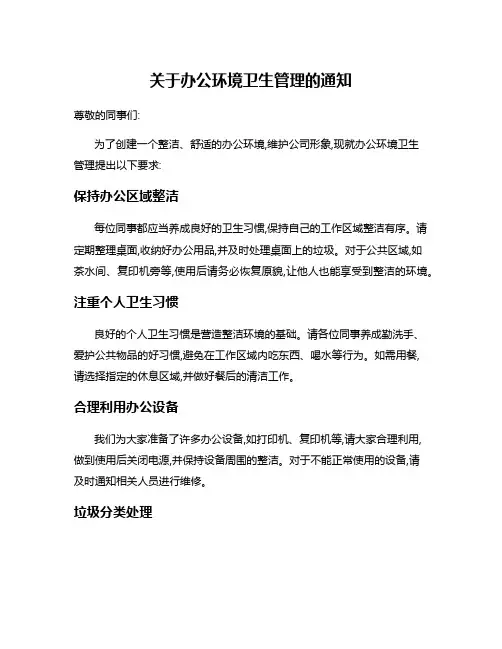 关于办公环境卫生管理的通知

尊敬的同事们:

为了创建一个整洁、舒适的办公环境,维护公司形象,现就办公环境卫生管理提出以下要求:

保持办公区域整洁

每位同事都应当养成良好的卫生习惯,保持自己的工作区域整洁有序。请定期整理桌面,收纳好办公用品,并及时处理桌面上的垃圾。对于公共区域,如茶水间、复印机旁等,使用后请务必恢复原貌,让他人也能享受到整洁的环境。

注重个人卫生习惯

良好的个人卫生习惯是营造整洁环境的基础。请各位同事养成勤洗手、爱护公共物品的好习惯,避免在工作区域内吃东西、喝水等行为。如需用餐,请选择指定的休息区域,并做好餐后的清洁工作。

合理利用办公设备

我们为大家准备了许多办公设备,如打印机、复印机等,请大家合理利用,做到使用后关闭电源,并保持设备周围的整洁。对于不能正常使用的设备,请及时通知相关人员进行维修。

垃圾分类处理